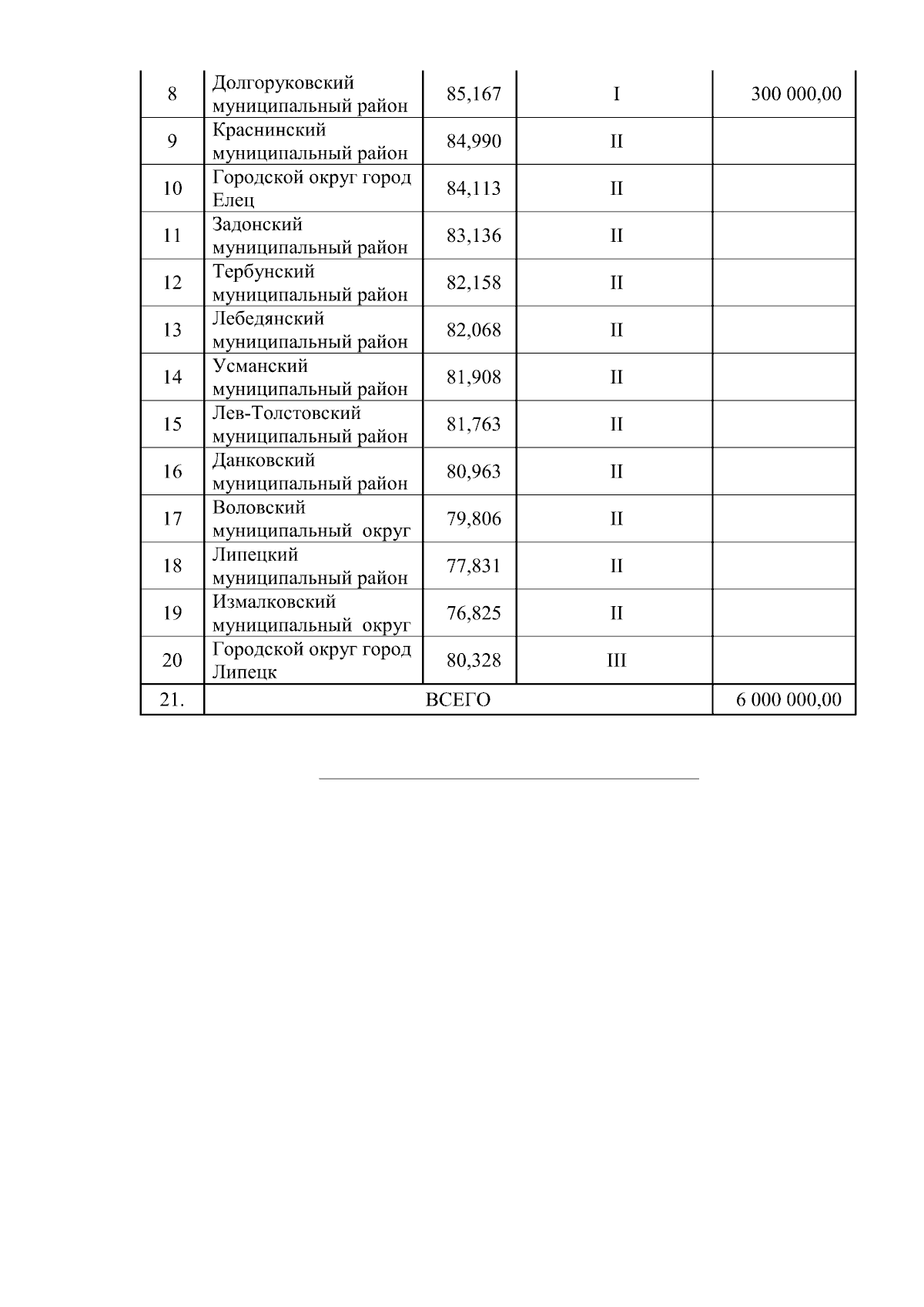 | 8 | Долгоруковский муниципальный район | 85,167 | I | 300 000,00 |
|---|---|---|---|---|
| 9 | Краснинский муниципальный район | 84,990 | II | |
| 10 | Городской округ город Елец | 84,113 | II | |
| 11 | Задонский муниципальный район | 83,136 | II | |
| 12 | Тербунский муниципальный район | 82,158 | II | |
| 13 | Лебедянский муниципальный район | 82,068 | II | |
| 14 | Усманский муниципальный район | 81,908 | II | |
| 15 | Лев-Толстовский муниципальный район | 81,763 | II | |
| 16 | Данковский муниципальный район | 80,963 | II | |
| 17 | Воловский муниципальный округ | 79,806 | II | |
| 18 | Липецкий муниципальный район | 77,831 | II | |
| 19 | Измалковский муниципальный округ | 76,825 | II | |
| 20 | Городской округ город Липецк | 80,328 | III | |
| 21. | ВСЕГО | | | 6 000 000,00 |